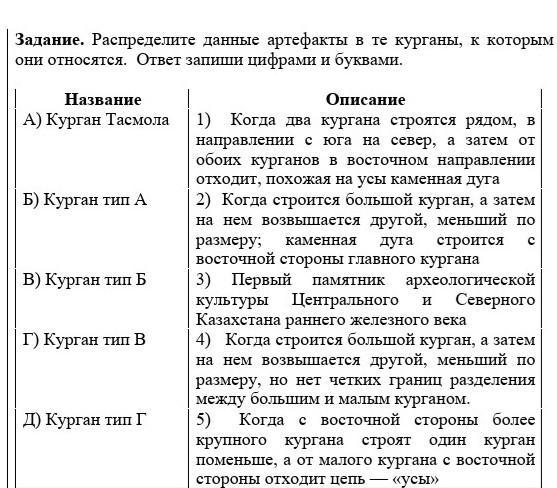 **Задание.** Распределите данные артефакты в те курганы, к которым они относятся. Ответ запиши цифрами и буквами.

| Название | Описание |
|---|---|
| А) Курган Тасмола | 1) Когда два кургана строятся рядом, в направлении с юга на север, а затем от обоих курганов в восточном направлении отходит, похожая на усы каменная дуга |
| Б) Курган тип А | 2) Когда строится большой курган, а затем на нем возвышается другой, меньший по размеру; каменная дуга строится с восточной стороны главного кургана |
| В) Курган тип Б | 3) Первый памятник археологической культуры Центрального и Северного Казахстана раннего железного века |
| Г) Курган тип В | 4) Когда строится большой курган, а затем на нем возвышается другой, меньший по размеру, но нет четких границ разделения между большим и малым курганом. |
| Д) Курган тип Г | 5) Когда с восточной стороны более крупного кургана строят один курган поменьше, а от малого кургана с восточной стороны отходит цепь — «усы» |